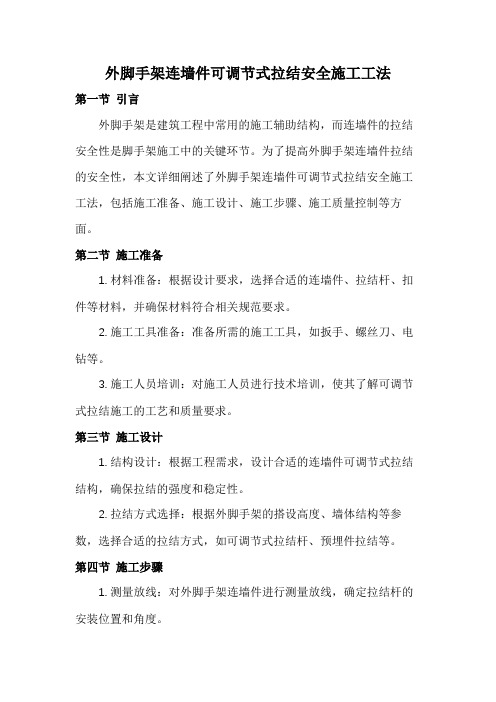 外脚手架连墙件可调节式拉结安全施工工法

第一节 引言

外脚手架是建筑工程中常用的施工辅助结构，而连墙件的拉结安全性是脚手架施工中的关键环节。为了提高外脚手架连墙件拉结的安全性，本文详细阐述了外脚手架连墙件可调节式拉结安全施工工法，包括施工准备、施工设计、施工步骤、施工质量控制等方面。

第二节 施工准备

1. 材料准备：根据设计要求，选择合适的连墙件、拉结杆、扣件等材料，并确保材料符合相关规范要求。

2. 施工工具准备：准备所需的施工工具，如扳手、螺丝刀、电钻等。

3. 施工人员培训：对施工人员进行技术培训，使其了解可调节式拉结施工的工艺和质量要求。

第三节 施工设计

1. 结构设计：根据工程需求，设计合适的连墙件可调节式拉结结构，确保拉结的强度和稳定性。

2. 拉结方式选择：根据外脚手架的搭设高度、墙体结构等参数，选择合适的拉结方式，如可调节式拉结杆、预埋件拉结等。

第四节 施工步骤

1. 测量放线：对外脚手架连墙件进行测量放线，确定拉结杆的安装位置和角度。